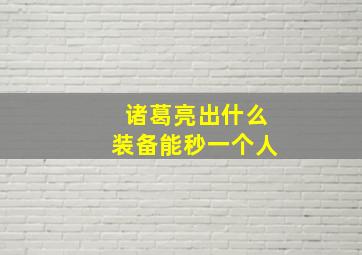 诸葛亮出什么
装备能秒一个人